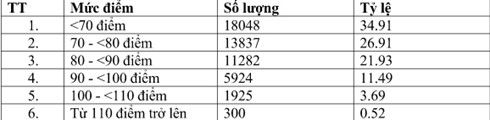 | TT | Mức điểm | Số lượng | Tỷ lệ |
|---|---|---|---|
| 1. | <70 điểm | 18048 | 34.91 |
| 2. | 70 - <80 điểm | 13837 | 26.91 |
| 3. | 80 - <90 điểm | 11282 | 21.93 |
| 4. | 90 - <100 điểm | 5924 | 11.49 |
| 5. | 100 - <110 điểm | 1925 | 3.69 |
| 6. | Từ 110 điểm trở lên | 300 | 0.52 |